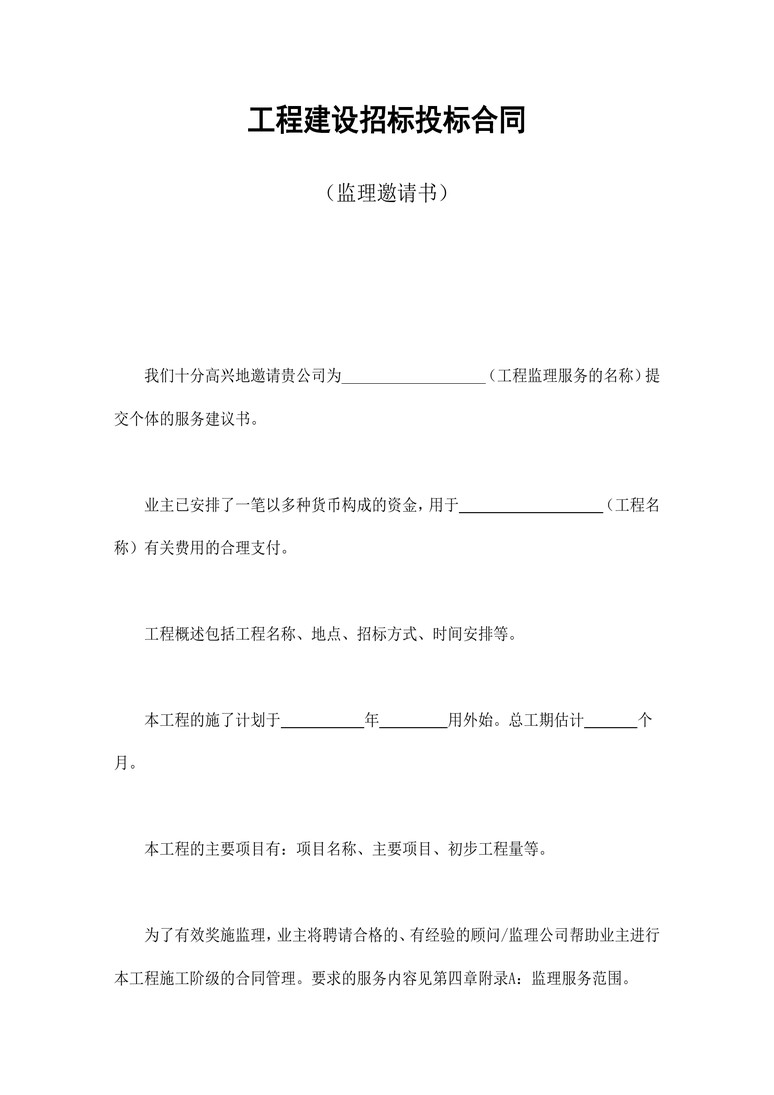 工程建设招标投标合同

（监理邀请书）

我们十分高兴地邀请贵公司为__________________（工程监理服务的名称）提交个体的服务建议书。

业主已安排了一笔以多种货币构成的资金，用于__________________（工程名称）有关费用的合理支付。

工程概述包括工程名称、地点、招标方式、时间安排等。

本工程的施了计划于__________年________用外始。总工期估计______个月。

本工程的主要项目有：项目名称、主要项目、初步工程量等。

为了有效奖施监理，业主将聘请合格的、有经验的顾问/监理公司帮助业主进行本工程施工阶级的合同管理。要求的服务内容见第四章附录A：监理服务范围。